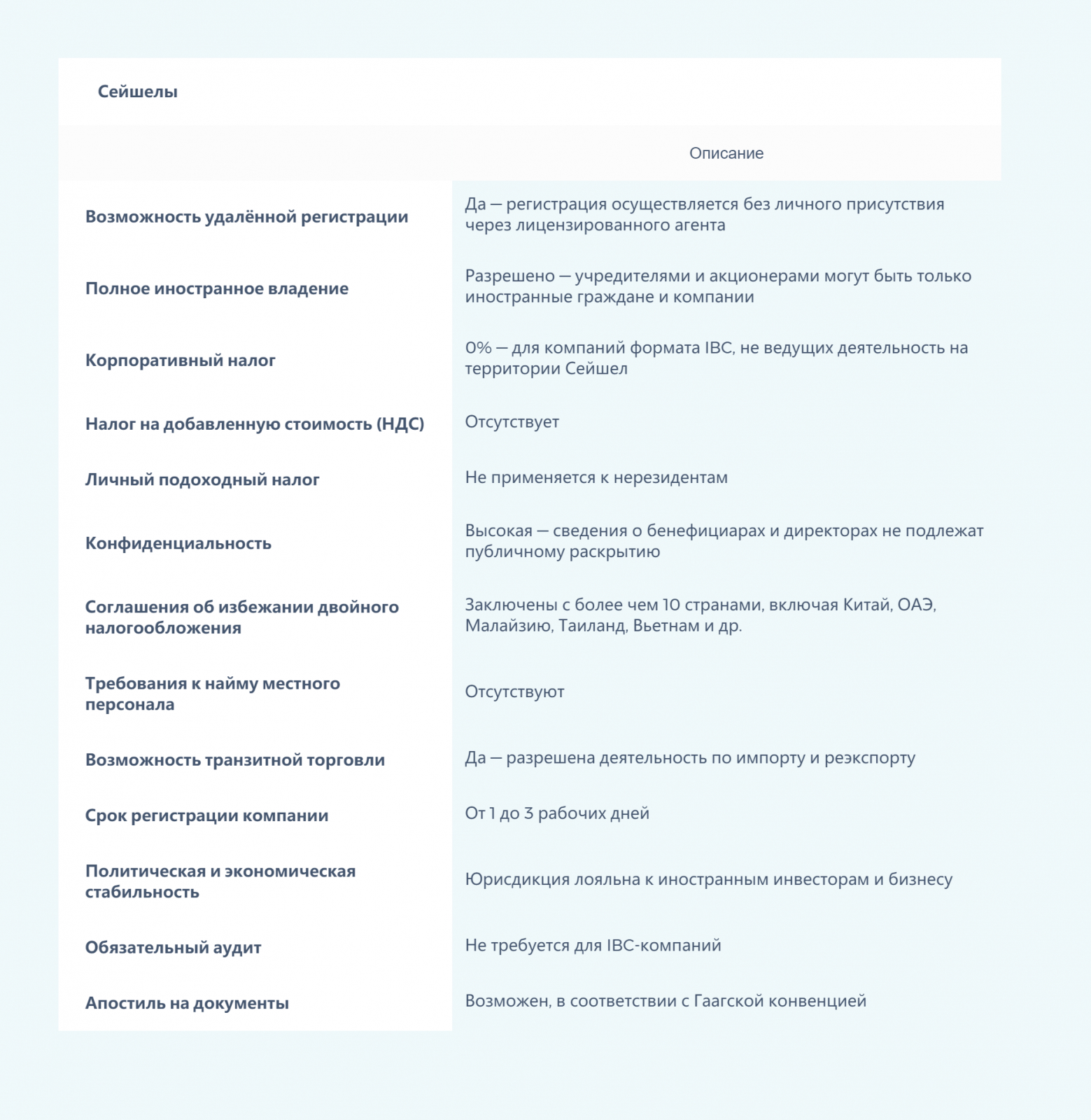 Сейшелы

| | Описание |
|---|---|
| Возможность удалённой регистрации | Да — регистрация осуществляется без личного присутствия через лицензированного агента |
| Полное иностранное владение | Разрешено — учредителями и акционерами могут быть только иностранные граждане и компании |
| Корпоративный налог | 0% — для компаний формата IBC, не ведущих деятельность на территории Сейшел |
| Налог на добавленную стоимость (НДС) | Отсутствует |
| Личный подоходный налог | Не применяется к нерезидентам |
| Конфиденциальность | Высокая — сведения о бенефициарах и директорах не подлежат публичному раскрытию |
| Соглашения об избежании двойного налогообложения | Заключены с более чем 10 странами, включая Китай, ОАЭ, Малайзию, Таиланд, Вьетнам и др. |
| Требования к найму местного персонала | Отсутствуют |
| Возможность транзитной торговли | Да — разрешена деятельность по импорту и реэкспорту |
| Срок регистрации компании | От 1 до 3 рабочих дней |
| Политическая и экономическая стабильность | Юрисдикция лояльна к иностранным инвесторам и бизнесу |
| Обязательный аудит | Не требуется для IBC-компаний |
| Апостиль на документы | Возможен, в соответствии с Гаагской конвенцией |